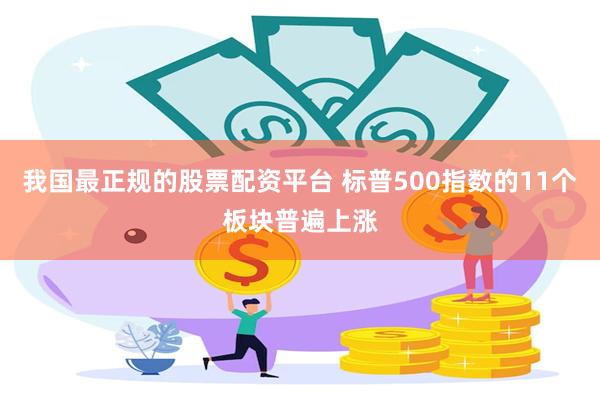 我国最正规的股票配资平台 标普500指数的11个板块普遍上涨